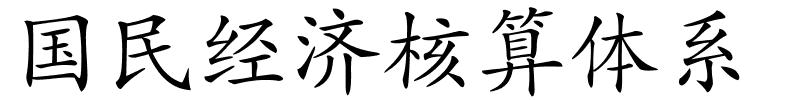 国民经济核算体系